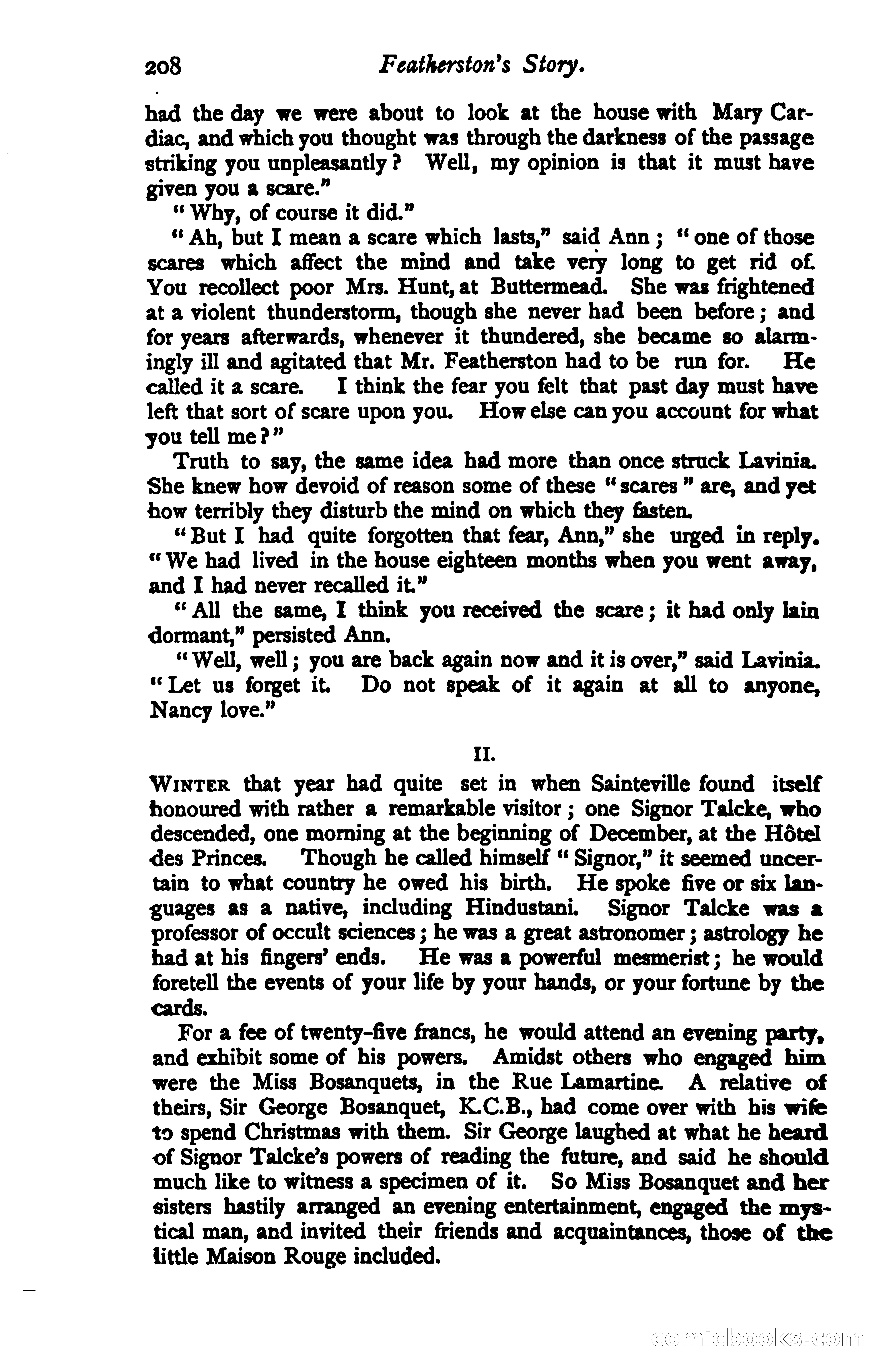 208 Featherston's Story.

had the day we were about to look at the house with Mary Cardiac, and which you thought was through the darkness of the passage striking you unpleasantly? Well, my opinion is that it must have given you a scare."

"Why, of course it did."

"Ah, but I mean a scare which lasts," said Ann; "one of those scares which affect the mind and take very long to get rid of. You recollect poor Mrs. Hunt, at Buttermead. She was frightened at a violent thunderstorm, though she never had been before; and for years afterwards, whenever it thundered, she became so alarmingly ill and agitated that Mr. Featherston had to be run for. He called it a scare. I think the fear you felt that past day must have left that sort of scare upon you. How else can you account for what you tell me?"

Truth to say, the same idea had more than once struck Lavinia. She knew how devoid of reason some of these "scares" are, and yet how terribly they disturb the mind on which they fasten.

"But I had quite forgotten that fear, Ann," she urged in reply. "We had lived in the house eighteen months when you went away, and I had never recalled it."

"All the same, I think you received the scare; it had only lain dormant," persisted Ann.

"Well, well; you are back again now and it is over," said Lavinia. "Let us forget it. Do not speak of it again at all to anyone, Nancy love."

II.

WINTER that year had quite set in when Sainteville found itself honoured with rather a remarkable visitor; one Signor Talcke, who descended, one morning at the beginning of December, at the Hôtel des Princes. Though he called himself "Signor," it seemed uncertain to what country he owed his birth. He spoke five or six languages as a native, including Hindustani. Signor Talcke was a professor of occult sciences; he was a great astronomer; astrology he had at his fingers' ends. He was a powerful mesmerist; he would foretell the events of your life by your hands, or your fortune by the cards.

For a fee of twenty-five francs, he would attend an evening party, and exhibit some of his powers. Amidst others who engaged him were the Miss Bosanquets, in the Rue Lamartine. A relative of theirs, Sir George Bosanquet, K.C.B., had come over with his wife to spend Christmas with them. Sir George laughed at what he heard of Signor Talcke's powers of reading the future, and said he should much like to witness a specimen of it. So Miss Bosanquet and her sisters hastily arranged an evening entertainment, engaged the mystical man, and invited their friends and acquaintances, those of the little Maison Rouge included.

comicbooks.com